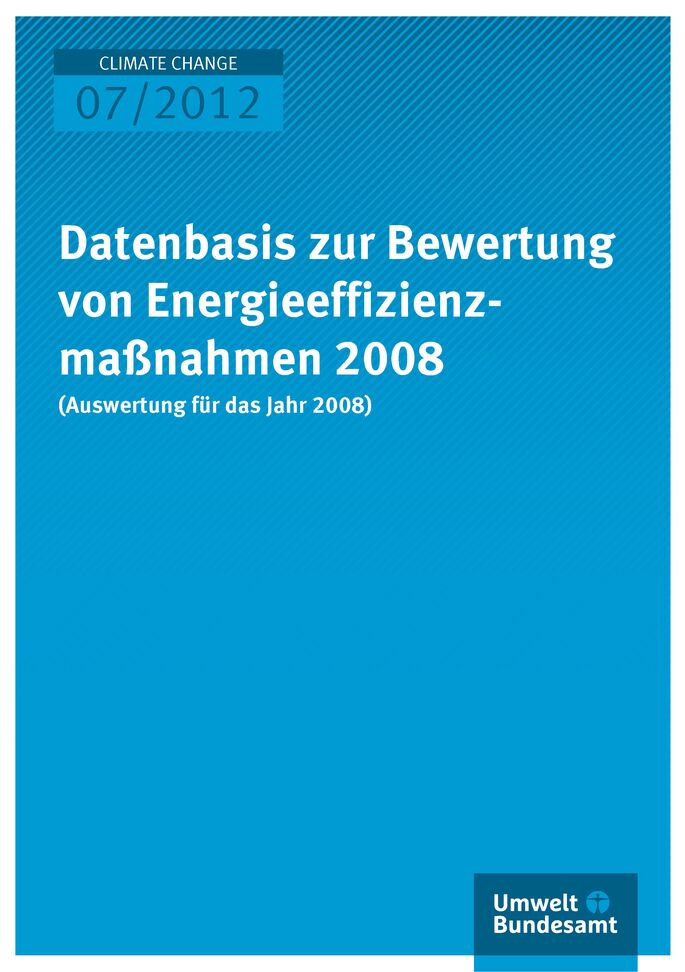 CLIMATE CHANGE
07/2012

Datenbasis zur Bewertung von Energieeffizienzmaßnahmen 2008
(Auswertung für das Jahr 2008)

Umwelt
Bundesamt